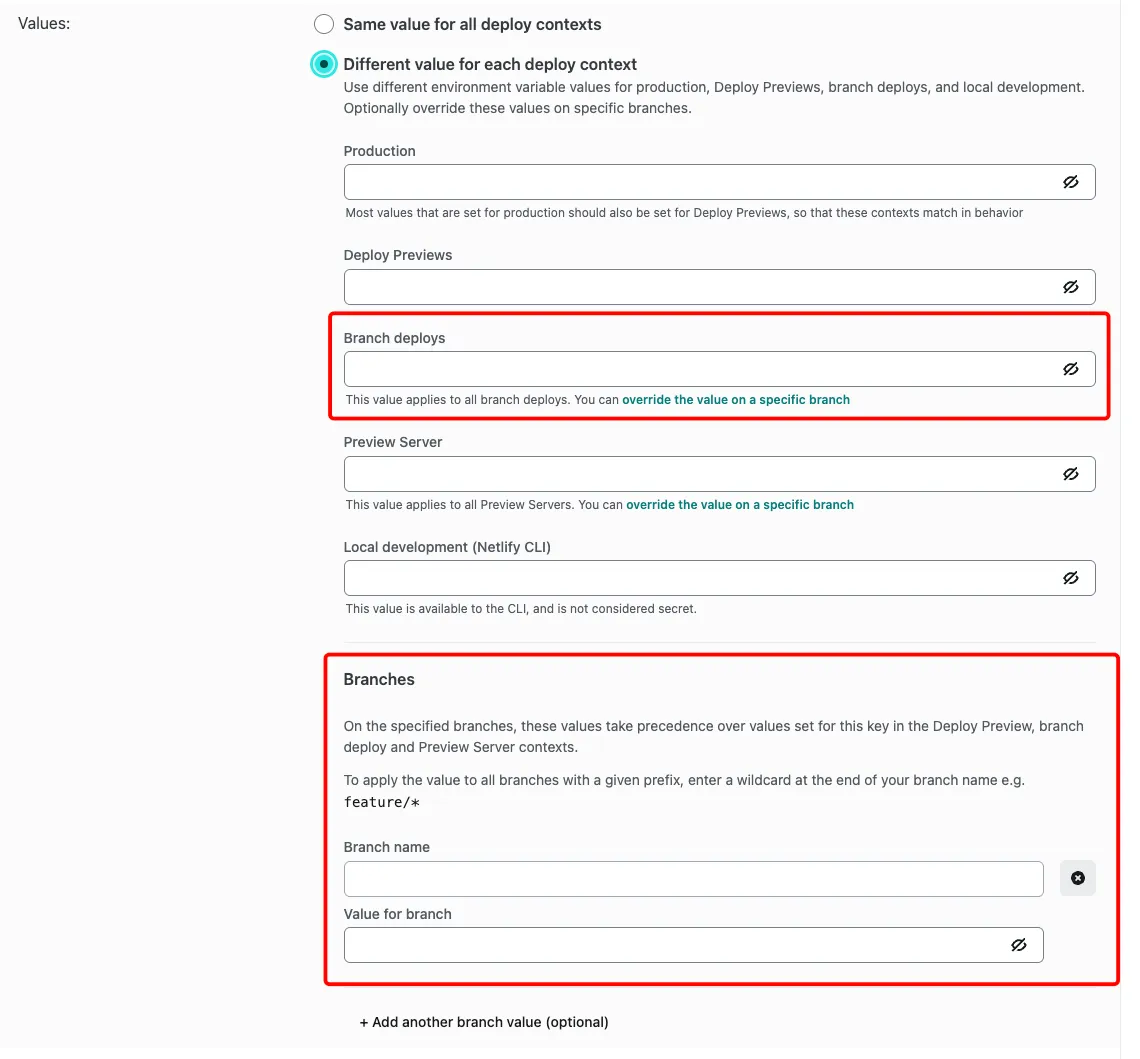 Values:

Same value for all deploy contexts

Different value for each deploy context

Use different environment variable values for production, Deploy Previews, branch deploys, and local development. Optionally override these values on specific branches.

Production

Most values that are set for production should also be set for Deploy Previews, so that these contexts match in behavior

Deploy Previews

Branch deploys

This value applies to all branch deploys. You can override the value on a specific branch

Preview Server

This value applies to all Preview Servers. You can override the value on a specific branch

Local development (Netlify CLI)

This value is available to the CLI, and is not considered secret.

Branches

On the specified branches, these values take precedence over values set for this key in the Deploy Preview, branch deploy and Preview Server contexts.

To apply the value to all branches with a given prefix, enter a wildcard at the end of your branch name e.g. feature/*

Branch name

Value for branch

+ Add another branch value (optional)